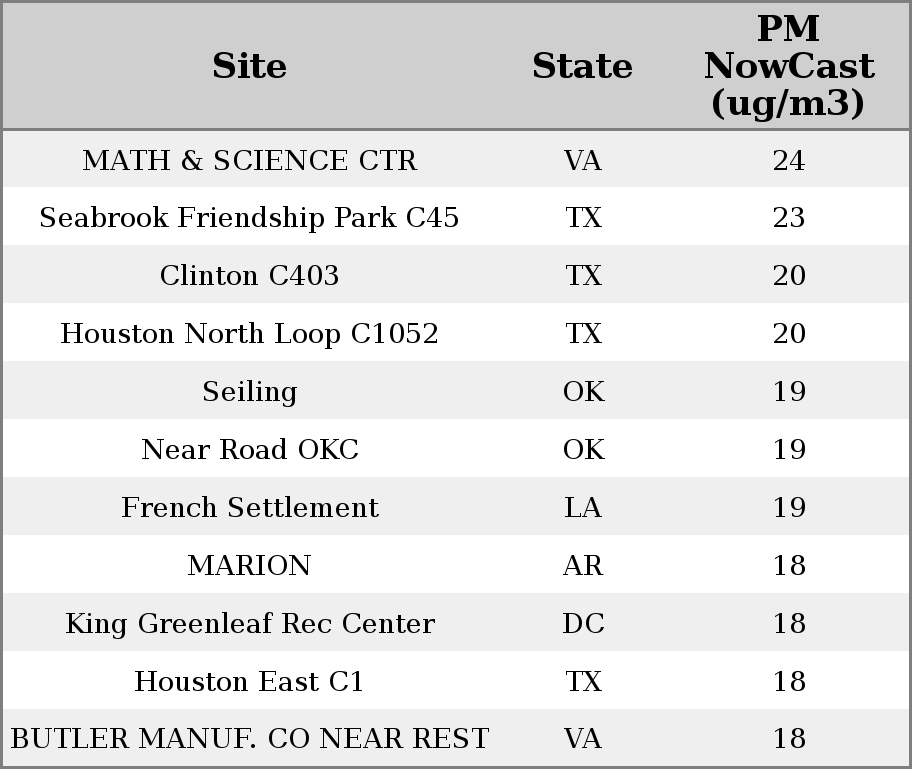 | Site | State | PM NowCast (ug/m3) |
|---|---|---|
| MATH & SCIENCE CTR | VA | 24 |
| Seabrook Friendship Park C45 | TX | 23 |
| Clinton C403 | TX | 20 |
| Houston North Loop C1052 | TX | 20 |
| Seiling | OK | 19 |
| Near Road OKC | OK | 19 |
| French Settlement | LA | 19 |
| MARION | AR | 18 |
| King Greenleaf Rec Center | DC | 18 |
| Houston East C1 | TX | 18 |
| BUTLER MANUF. CO NEAR REST | VA | 18 |